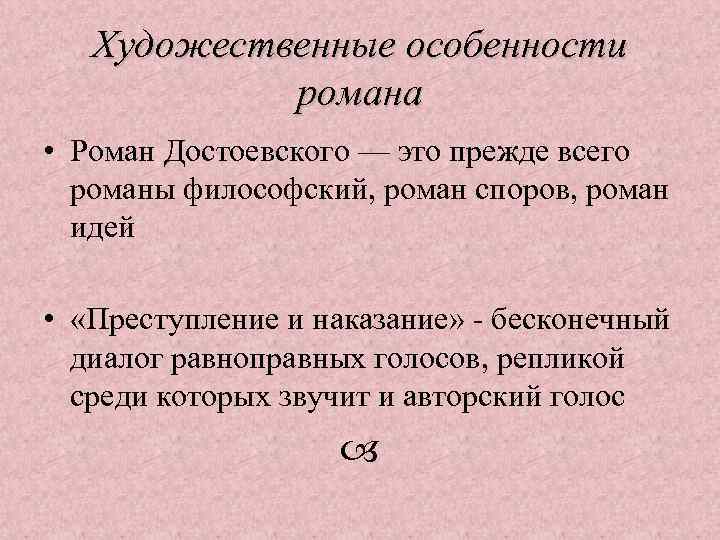 Художественные особенности романа

• Роман Достоевского — это прежде всего романы философский, роман споров, роман идей

• «Преступление и наказание» - бесконечный диалог равноправных голосов, репликой среди которых звучит и авторский голос